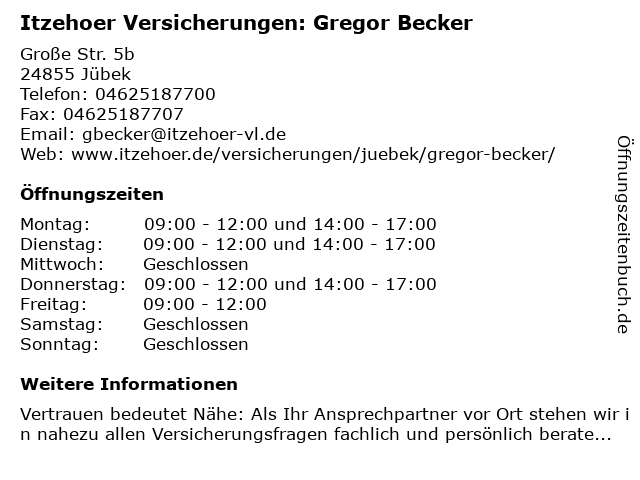 Itzehoer Versicherungen: Gregor Becker

Große Str. 5b
24855 Jübek
Telefon: 04625187700
Fax: 04625187707
Email: gbecker@itzehoer-vl.de
Web: www.itzehoer.de/versicherungen/juebek/gregor-becker/

Öffnungszeiten

| | |
|---|---|
| Montag: | 09:00 - 12:00 und 14:00 - 17:00 |
| Dienstag: | 09:00 - 12:00 und 14:00 - 17:00 |
| Mittwoch: | Geschlossen |
| Donnerstag: | 09:00 - 12:00 und 14:00 - 17:00 |
| Freitag: | 09:00 - 12:00 |
| Samstag: | Geschlossen |
| Sonntag: | Geschlossen |

Weitere Informationen

Vertrauen bedeutet Nähe: Als Ihr Ansprechpartner vor Ort stehen wir in nahezu allen Versicherungsfragen fachlich und persönlich berate...

Öffnungszeitenbuch.de